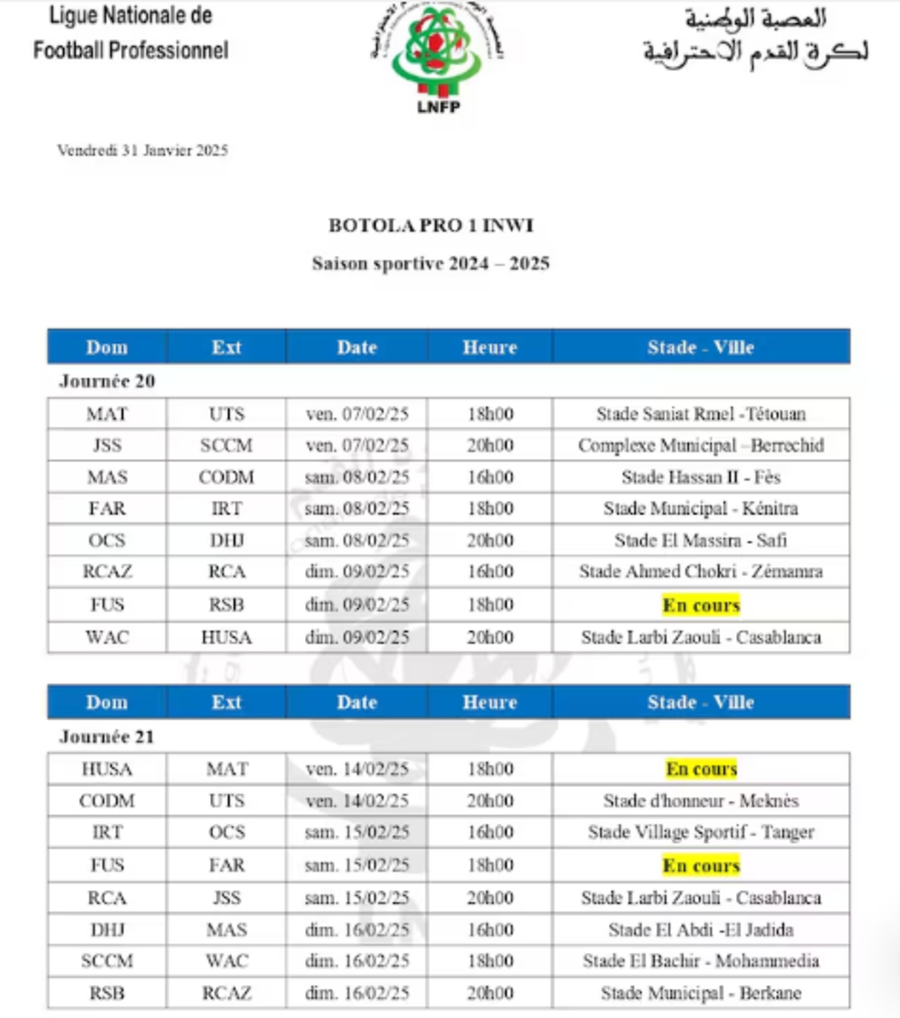 Ligue Nationale de Football Professionnel

LNFP

العصبة الوطنية لكرة القدم الاحترافية

Vendredi 31 Janvier 2025

BOTOLA PRO 1 INWI

Saison sportive 2024 – 2025

| Dom | Ext | Date | Heure | Stade - Ville |
|---|---|---|---|---|
| Journée 20 | | | | |
| MAT | UTS | ven. 07/02/25 | 18h00 | Stade Saniat Rmel -Tétouan |
| JSS | SCCM | ven. 07/02/25 | 20h00 | Complexe Municipal –Berrechid |
| MAS | CODM | sam. 08/02/25 | 16h00 | Stade Hassan II - Fès |
| FAR | IRT | sam. 08/02/25 | 18h00 | Stade Municipal - Kénitra |
| OCS | DHJ | sam. 08/02/25 | 20h00 | Stade El Massira - Safi |
| RCAZ | RCA | dim. 09/02/25 | 16h00 | Stade Ahmed Chokri - Zémamra |
| FUS | RSB | dim. 09/02/25 | 18h00 | En cours |
| WAC | HUSA | dim. 09/02/25 | 20h00 | Stade Larbi Zaouli - Casablanca |

| Dom | Ext | Date | Heure | Stade - Ville |
|---|---|---|---|---|
| Journée 21 | | | | |
| HUSA | MAT | ven. 14/02/25 | 18h00 | En cours |
| CODM | UTS | ven. 14/02/25 | 20h00 | Stade d'honneur - Meknès |
| IRT | OCS | sam. 15/02/25 | 16h00 | Stade Village Sportif - Tanger |
| FUS | FAR | sam. 15/02/25 | 18h00 | En cours |
| RCA | JSS | sam. 15/02/25 | 20h00 | Stade Larbi Zaouli - Casablanca |
| DHJ | MAS | dim. 16/02/25 | 16h00 | Stade El Abdi -El Jadida |
| SCCM | WAC | dim. 16/02/25 | 18h00 | Stade El Bachir - Mohammedia |
| RSB | RCAZ | dim. 16/02/25 | 20h00 | Stade Municipal - Berkane |